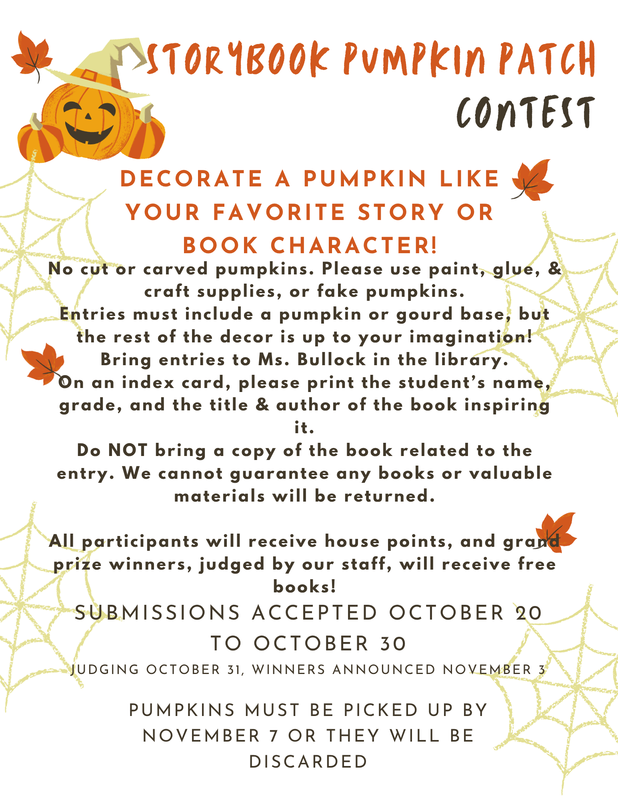 STORYBOOK PUMPKIN PATCH
CONTEST

DECORATE A PUMPKIN LIKE YOUR FAVORITE STORY OR BOOK CHARACTER!

No cut or carved pumpkins. Please use paint, glue, & craft supplies, or fake pumpkins.
Entries must include a pumpkin or gourd base, but the rest of the decor is up to your imagination!
Bring entries to Ms. Bullock in the library.
On an index card, please print the student's name, grade, and the title & author of the book inspiring it.
Do NOT bring a copy of the book related to the entry. We cannot guarantee any books or valuable materials will be returned.

All participants will receive house points, and grand prize winners, judged by our staff, will receive free books!

SUBMISSIONS ACCEPTED OCTOBER 20 TO OCTOBER 30

JUDGING OCTOBER 31, WINNERS ANNOUNCED NOVEMBER 3

PUMPKINS MUST BE PICKED UP BY NOVEMBER 7 OR THEY WILL BE DISCARDED